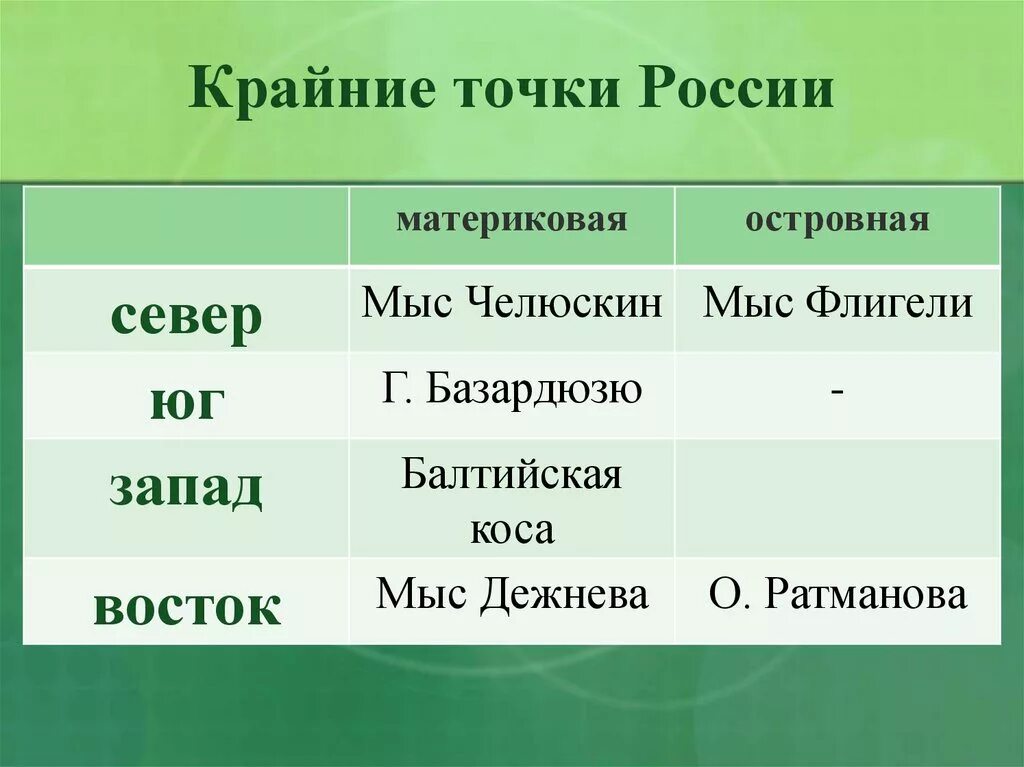 Крайние точки России

| | материковая | островная |
|---|---|---|
| север | Мыс Челюскин | Мыс Флигели |
| юг | Г. Базардюзю | - |
| запад | Балтийская коса | |
| восток | Мыс Дежнева | О. Ратманова |